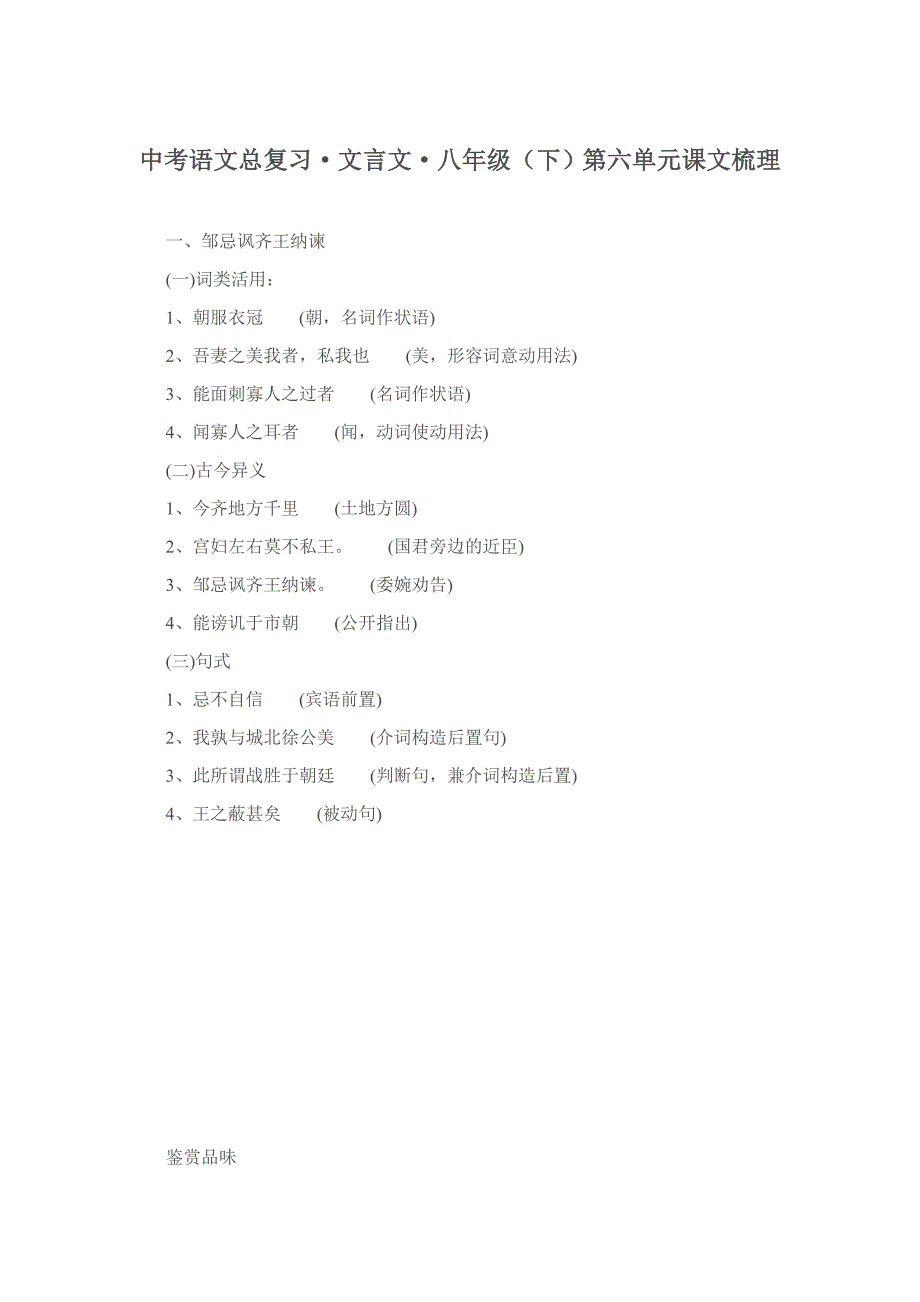 中考语文总复习·文言文·八年级（下）第六单元课文梳理

一、邹忌讽齐王纳谏

(一)词类活用：

1、朝服衣冠　(朝，名词作状语)

2、吾妻之美我者，私我也　(美，形容词意动用法)

3、能面刺寡人之过者　(名词作状语)

4、闻寡人之耳者　(闻，动词使动用法)

(二)古今异义

1、今齐地方千里　(土地方圆)

2、宫妇左右莫不私王。　(国君旁边的近臣)

3、邹忌讽齐王纳谏。　(委婉劝告)

4、能谤讥于市朝　(公开指出)

(三)句式

1、忌不自信　(宾语前置)

2、我孰与城北徐公美　(介词构造后置句)

3、此所谓战胜于朝廷　(判断句，兼介词构造后置)

4、王之蔽甚矣　(被动句)

鉴赏品味